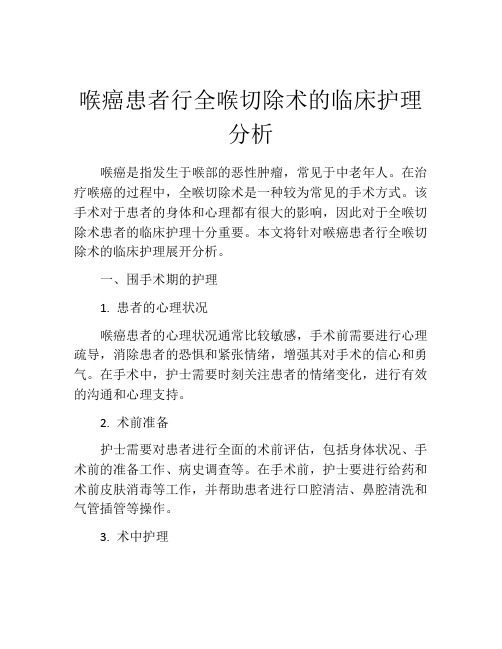 喉癌患者行全喉切除术的临床护理分析

喉癌是指发生于喉部的恶性肿瘤，常见于中老年人。在治疗喉癌的过程中，全喉切除术是一种较为常见的手术方式。该手术对于患者的身体和心理都有很大的影响，因此对于全喉切除术患者的临床护理十分重要。本文将针对喉癌患者行全喉切除术的临床护理展开分析。

一、围手术期的护理

1. 患者的心理状况

喉癌患者的心理状况通常比较敏感，手术前需要进行心理疏导，消除患者的恐惧和紧张情绪，增强其对手术的信心和勇气。在手术中，护士需要时刻关注患者的情绪变化，进行有效的沟通和心理支持。

2. 术前准备

护士需要对患者进行全面的术前评估，包括身体状况、手术前的准备工作、病史调查等。在手术前，护士要进行给药和术前皮肤消毒等工作，并帮助患者进行口腔清洁、鼻腔清洗和气管插管等操作。

3. 术中护理